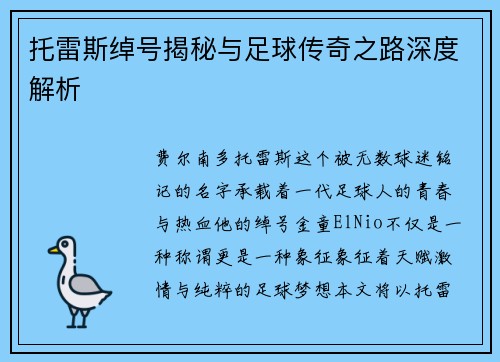 托雷斯绰号揭秘与足球传奇之路深度解析

费尔南多托雷斯这个被无数球迷铭记的名字承载着一代足球人的青春与热血他的绰号金童ElNio不仅是一种称谓更是一种象征象征着天赋激情与纯粹的足球梦想本文将以托雷